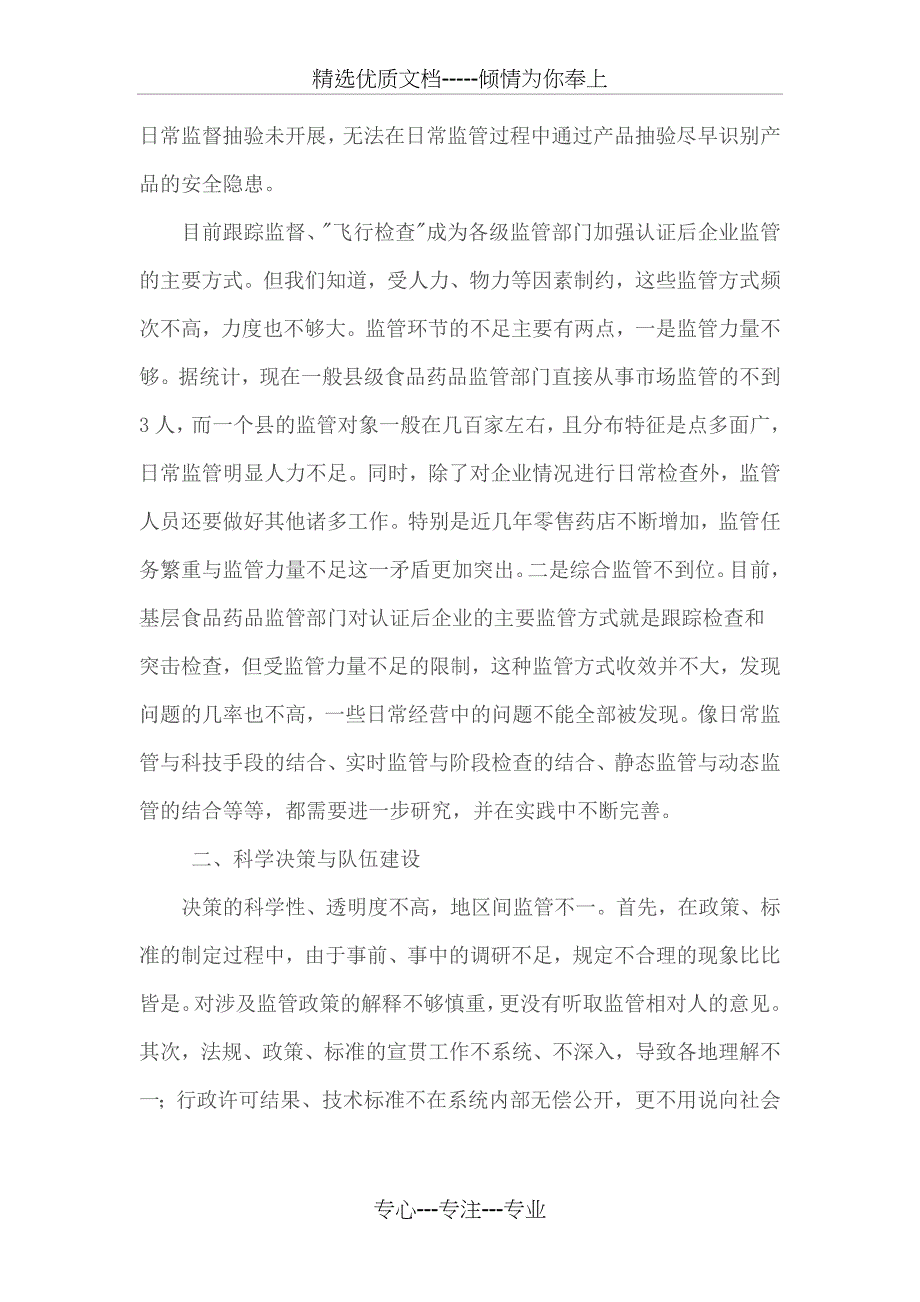 精选优质文档-----倾情为你奉上

日常监督抽验未开展，无法在日常监管过程中通过产品抽验尽早识别产品的安全隐患。

目前跟踪监督、"飞行检查"成为各级监管部门加强认证后企业监管的主要方式。但我们知道，受人力、物力等因素制约，这些监管方式频次不高，力度也不够大。监管环节的不足主要有两点，一是监管力量不够。据统计，现在一般县级食品药品监管部门直接从事市场监管的不到3人，而一个县的监管对象一般在几百家左右，且分布特征是点多面广，日常监管明显人力不足。同时，除了对企业情况进行日常检查外，监管人员还要做好其他诸多工作。特别是近几年零售药店不断增加，监管任务繁重与监管力量不足这一矛盾更加突出。二是综合监管不到位。目前，基层食品药品监管部门对认证后企业的主要监管方式就是跟踪检查和突击检查，但受监管力量不足的限制，这种监管方式收效并不大，发现问题的几率也不高，一些日常经营中的问题不能全部被发现。像日常监管与科技手段的结合、实时监管与阶段检查的结合、静态监管与动态监管的结合等等，都需要进一步研究，并在实践中不断完善。

二、科学决策与队伍建设

决策的科学性、透明度不高，地区间监管不一。首先，在政策、标准的制定过程中，由于事前、事中的调研不足，规定不合理的现象比比皆是。对涉及监管政策的解释不够慎重，更没有听取监管相对人的意见。其次，法规、政策、标准的宣贯工作不系统、不深入，导致各地理解不一；行政许可结果、技术标准不在系统内部无偿公开，更不用说向社会

专心---专注---专业